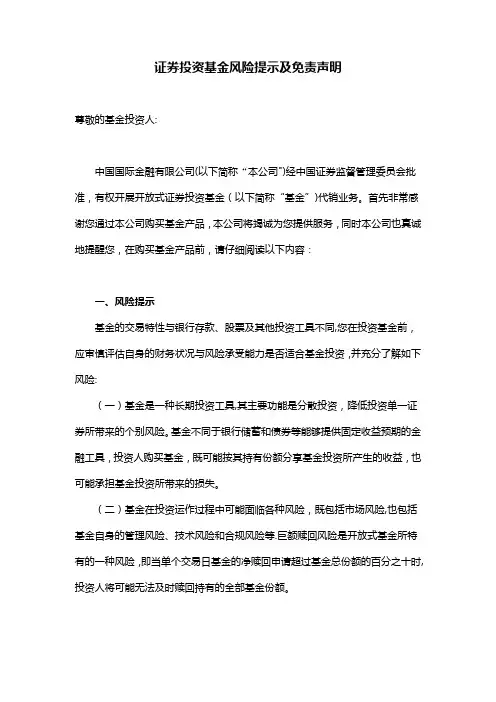 证券投资基金风险提示及免责声明

尊敬的基金投资人:

中国国际金融有限公司(以下简称“本公司”)经中国证券监督管理委员会批准，有权开展开放式证券投资基金（以下简称“基金”)代销业务。首先非常感谢您通过本公司购买基金产品，本公司将竭诚为您提供服务，同时本公司也真诚地提醒您，在购买基金产品前，请仔细阅读以下内容：

一、风险提示

基金的交易特性与银行存款、股票及其他投资工具不同,您在投资基金前，应审慎评估自身的财务状况与风险承受能力是否适合基金投资，并充分了解如下风险:

（一）基金是一种长期投资工具,其主要功能是分散投资，降低投资单一证券所带来的个别风险。基金不同于银行储蓄和债券等能够提供固定收益预期的金融工具，投资人购买基金，既可能按其持有份额分享基金投资所产生的收益，也可能承担基金投资所带来的损失。

（二）基金在投资运作过程中可能面临各种风险，既包括市场风险,也包括基金自身的管理风险、技术风险和合规风险等.巨额赎回风险是开放式基金所特有的一种风险，即当单个交易日基金的净赎回申请超过基金总份额的百分之十时,投资人将可能无法及时赎回持有的全部基金份额。